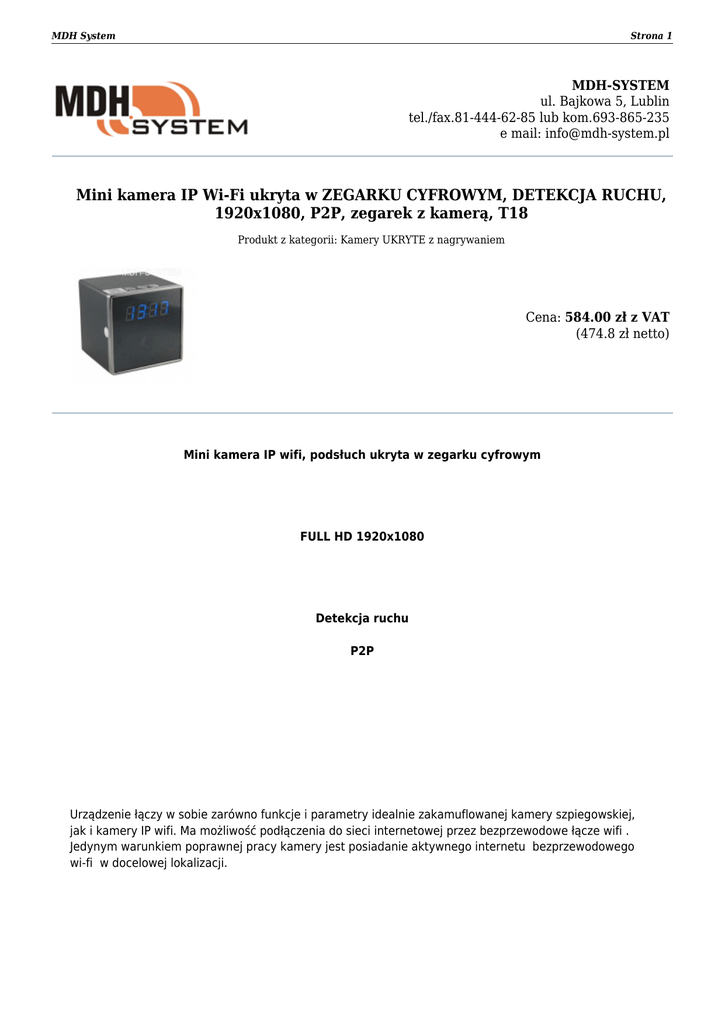 MDH System

Strona 1

MDH SYSTEM

MDH-SYSTEM
ul. Bajkowa 5, Lublin
tel./fax.81-444-62-85 lub kom.693-865-235
e mail: info@mdh-system.pl

Mini kamera IP Wi-Fi ukryta w ZEGARKU CYFROWYM, DETEKCJA RUCHU, 1920x1080, P2P, zegarek z kamerą, T18

Produkt z kategorii: Kamery UKRYTE z nagrywaniem

Cena: 584.00 zł z VAT
(474.8 zł netto)

Mini kamera IP wifi, podsłuch ukryta w zegarku cyfrowym

FULL HD 1920x1080

Detekcja ruchu

P2P

Urządzenie łączy w sobie zarówno funkcje i parametry idealnie zakamuflowanej kamery szpiegowskiej, jak i kamery IP wifi. Ma możliwość podłączenia do sieci internetowej przez bezprzewodowe łącze wifi . Jedynym warunkiem poprawnej pracy kamery jest posiadanie aktywnego internetu bezprzewodowego wi-fi w docelowej lokalizacji.